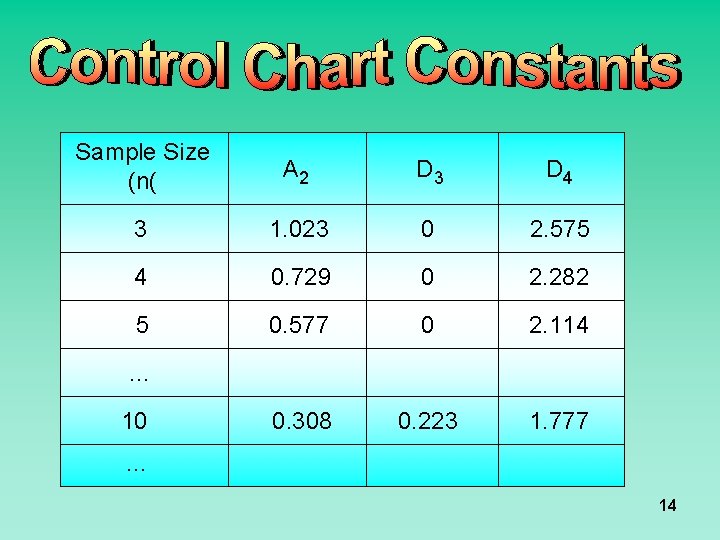 Control Chart Constants

| Sample Size (n( | $A_2$ | $D_3$ | $D_4$ |
|---|---|---|---|
| 3 | 1.023 | 0 | 2.575 |
| 4 | 0.729 | 0 | 2.282 |
| 5 | 0.577 | 0 | 2.114 |
| ... | | | |
| 10 | 0.308 | 0.223 | 1.777 |
| ... | | | |

14